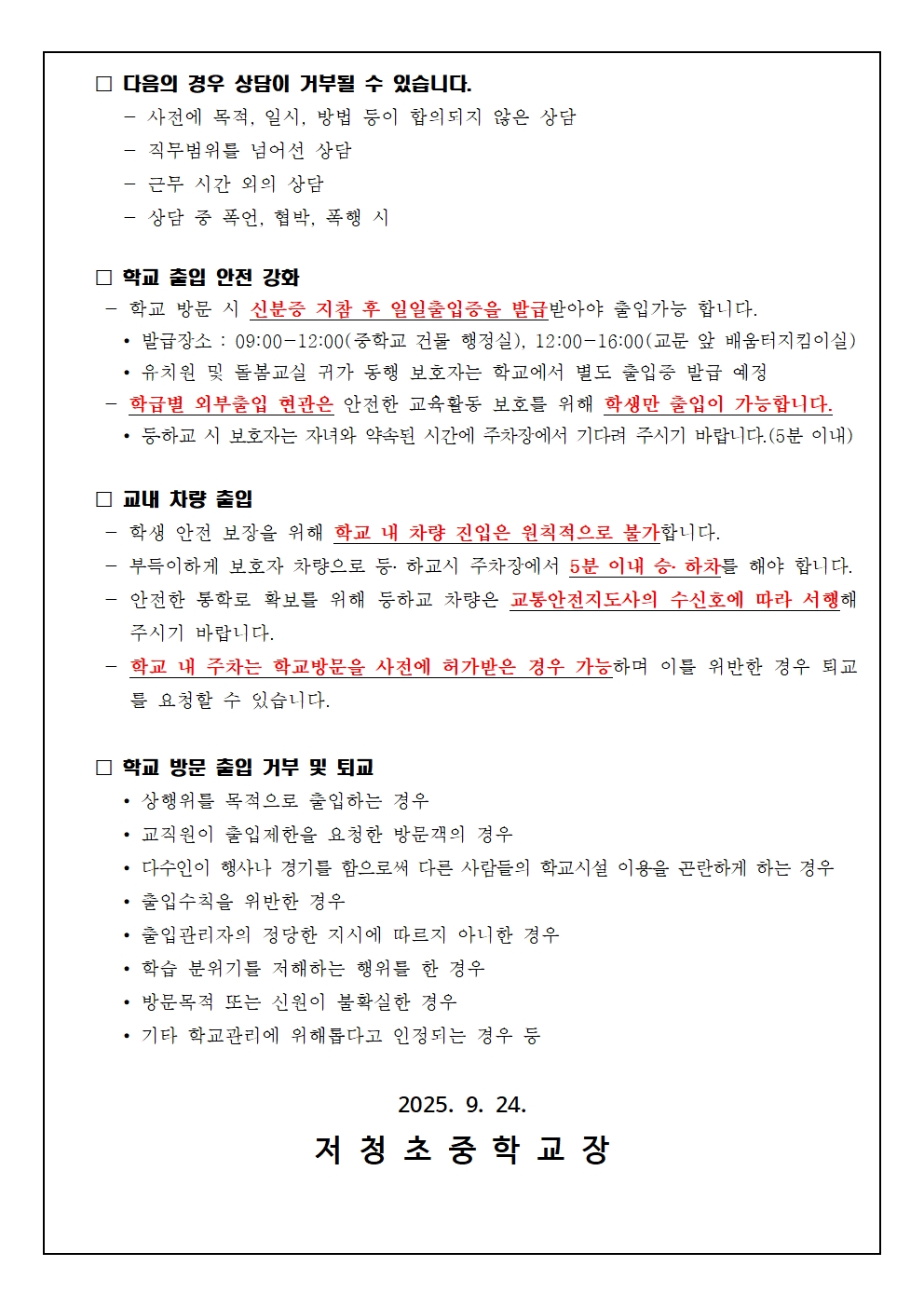 □ 다음의 경우 상담이 거부될 수 있습니다.
– 사전에 목적, 일시, 방법 등이 합의되지 않은 상담
– 직무범위를 넘어선 상담
– 근무 시간 외의 상담
– 상담 중 폭언, 협박, 폭행 시

□ 학교 출입 안전 강화
– 학교 방문 시 신분증 지참 후 일일출입증을 발급받아야 출입가능 합니다.
• 발급장소 : 09:00-12:00(중학교 건물 행정실), 12:00-16:00(교문 앞 배움터지킴이실)
• 유치원 및 돌봄교실 귀가 동행 보호자는 학교에서 별도 출입증 발급 예정
– 학급별 외부출입 현관은 안전한 교육활동 보호를 위해 학생만 출입이 가능합니다.
• 등·하교 시 보호자는 자녀와 약속된 시간에 주차장에서 기다려 주시기 바랍니다.(5분 이내)

□ 교내 차량 출입
– 학생 안전 보장을 위해 학교 내 차량 진입은 원칙적으로 불가합니다.
– 부득이하게 보호자 차량으로 등· 하교시 주차장에서 5분 이내 승· 하차를 해야 합니다.
– 안전한 통학로 확보를 위해 등하교 차량은 교통안전지도사의 수신호에 따라 서행해 주시기 바랍니다.
– 학교 내 주차는 학교방문을 사전에 허가받은 경우 가능하며 이를 위반한 경우 퇴교를 요청할 수 있습니다.

□ 학교 방문 출입 거부 및 퇴교
• 상행위를 목적으로 출입하는 경우
• 교직원이 출입제한을 요청한 방문객의 경우
• 다수인이 행사나 경기를 함으로써 다른 사람들의 학교시설 이용을 곤란하게 하는 경우
• 출입수칙을 위반한 경우
• 출입관리자의 정당한 지시에 따르지 아니한 경우
• 학습 분위기를 저해하는 행위를 한 경우
• 방문목적 또는 신원이 불확실한 경우
• 기타 학교관리에 위해롭다고 인정되는 경우 등

2025. 9. 24.
저 청 초 중 학 교 장